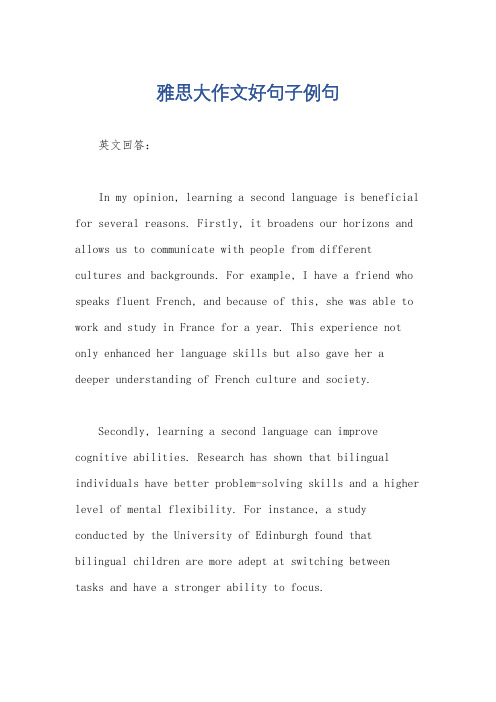 雅思大作文好句子例句

英文回答：

In my opinion, learning a second language is beneficial for several reasons. Firstly, it broadens our horizons and allows us to communicate with people from different cultures and backgrounds. For example, I have a friend who speaks fluent French, and because of this, she was able to work and study in France for a year. This experience not only enhanced her language skills but also gave her a deeper understanding of French culture and society.

Secondly, learning a second language can improve cognitive abilities. Research has shown that bilingual individuals have better problem-solving skills and a higher level of mental flexibility. For instance, a study conducted by the University of Edinburgh found that bilingual children are more adept at switching between tasks and have a stronger ability to focus.